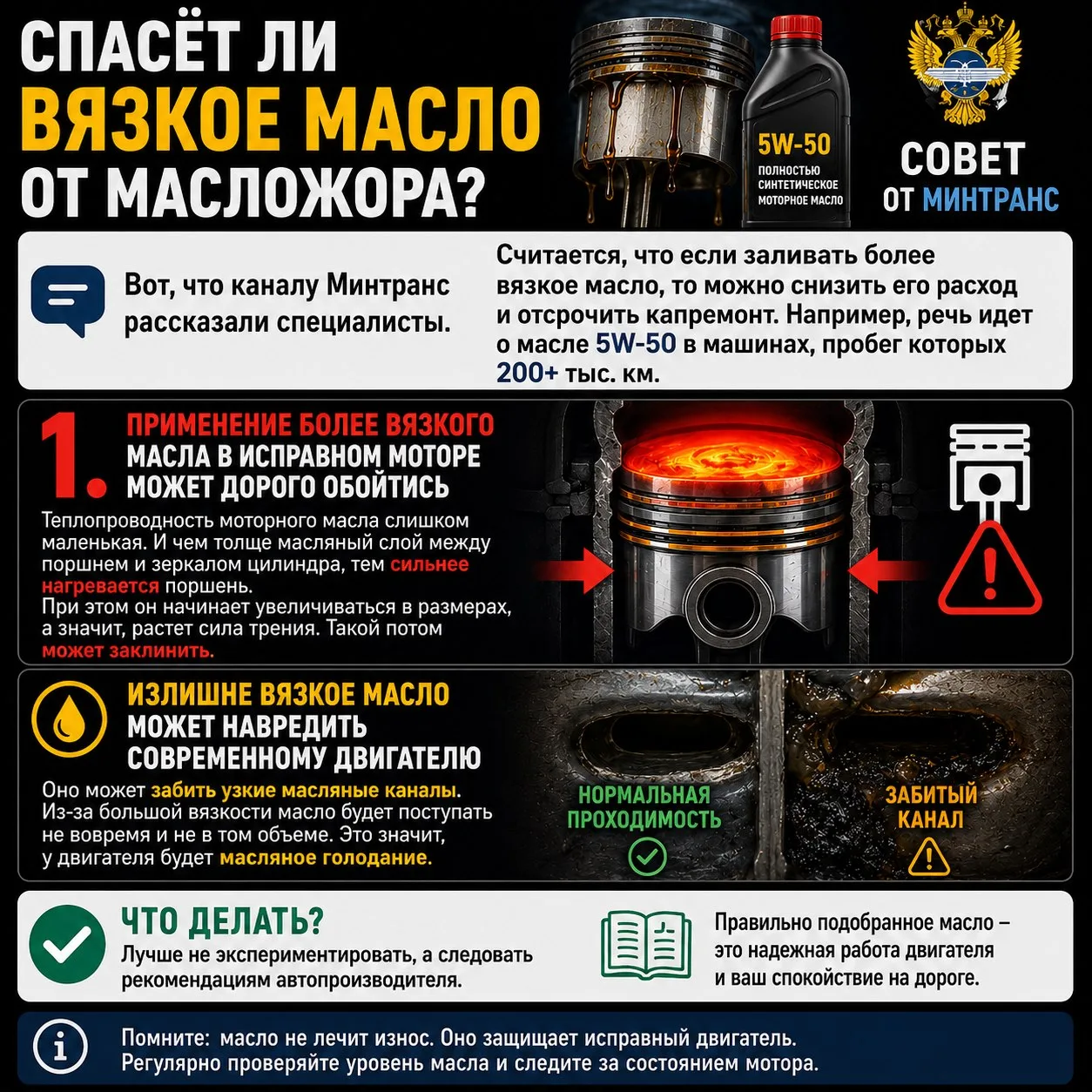 СПАСЁТ ЛИ
ВЯЗКОЕ МАСЛО
ОТ МАСЛОЖОРА?

5W-50
ПОЛНОСТЬЮ СИНТЕТИЧЕСКОЕ МОТОРНОЕ МАСЛО

СОВЕТ
ОТ МИНТРАНС

Вот, что каналу Минтранс рассказали специалисты.

Считается, что если заливать более вязкое масло, то можно снизить его расход и отсрочить капремонт. Например, речь идет о масле 5W-50 в машинах, пробег которых 200+ тыс. км.

1. ПРИМЕНЕНИЕ БОЛЕЕ ВЯЗКОГО МАСЛА В ИСПРАВНОМ МОТОРЕ МОЖЕТ ДОРОГО ОБОЙТИСЬ

Теплопроводность моторного масла слишком маленькая. И чем толще масляный слой между поршнем и зеркалом цилиндра, тем сильнее нагревается поршень.
При этом он начинает увеличиваться в размерах, а значит, растет сила трения. Такой потом может заклинить.

ИЗЛИШНЕ ВЯЗКОЕ МАСЛО МОЖЕТ НАВРЕДИТЬ СОВРЕМЕННОМУ ДВИГАТЕЛЮ

Оно может забить узкие масляные каналы. Из-за большой вязкости масло будет поступать не вовремя и не в том объеме. Это значит, у двигателя будет масляное голодание.

НОРМАЛЬНАЯ ПРОХОДИМОСТЬ

ЗАБИТЫЙ КАНАЛ

ЧТО ДЕЛАТЬ?
Лучше не экспериментировать, а следовать рекомендациям автопроизводителя.

Правильно подобранное масло – это надежная работа двигателя и ваш спокойствие на дороге.

Помните: масло не лечит износ. Оно защищает исправный двигатель.
Регулярно проверяйте уровень масла и следите за состоянием мотора.